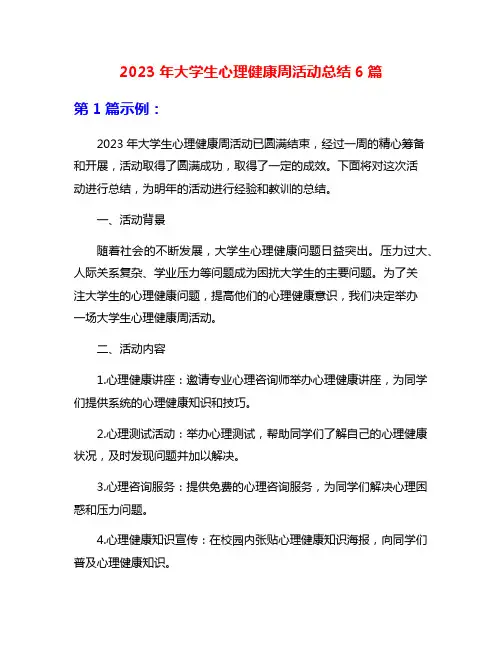 2023 年大学生心理健康周活动总结 6 篇

第 1 篇示例：

2023 年大学生心理健康周活动已圆满结束，经过一周的精心筹备和开展，活动取得了圆满成功，取得了一定的成效。下面将对这次活动进行总结，为明年的活动进行经验和教训的总结。

一、活动背景

随着社会的不断发展，大学生心理健康问题日益突出。压力过大、人际关系复杂、学业压力等问题成为困扰大学生的主要问题。为了关注大学生的心理健康问题，提高他们的心理健康意识，我们决定举办一场大学生心理健康周活动。

二、活动内容

1.心理健康讲座：邀请专业心理咨询师举办心理健康讲座，为同学们提供系统的心理健康知识和技巧。

2.心理测试活动：举办心理测试，帮助同学们了解自己的心理健康状况，及时发现问题并加以解决。

3.心理咨询服务：提供免费的心理咨询服务，为同学们解决心理困惑和压力问题。

4.心理健康知识宣传：在校园内张贴心理健康知识海报，向同学们普及心理健康知识。